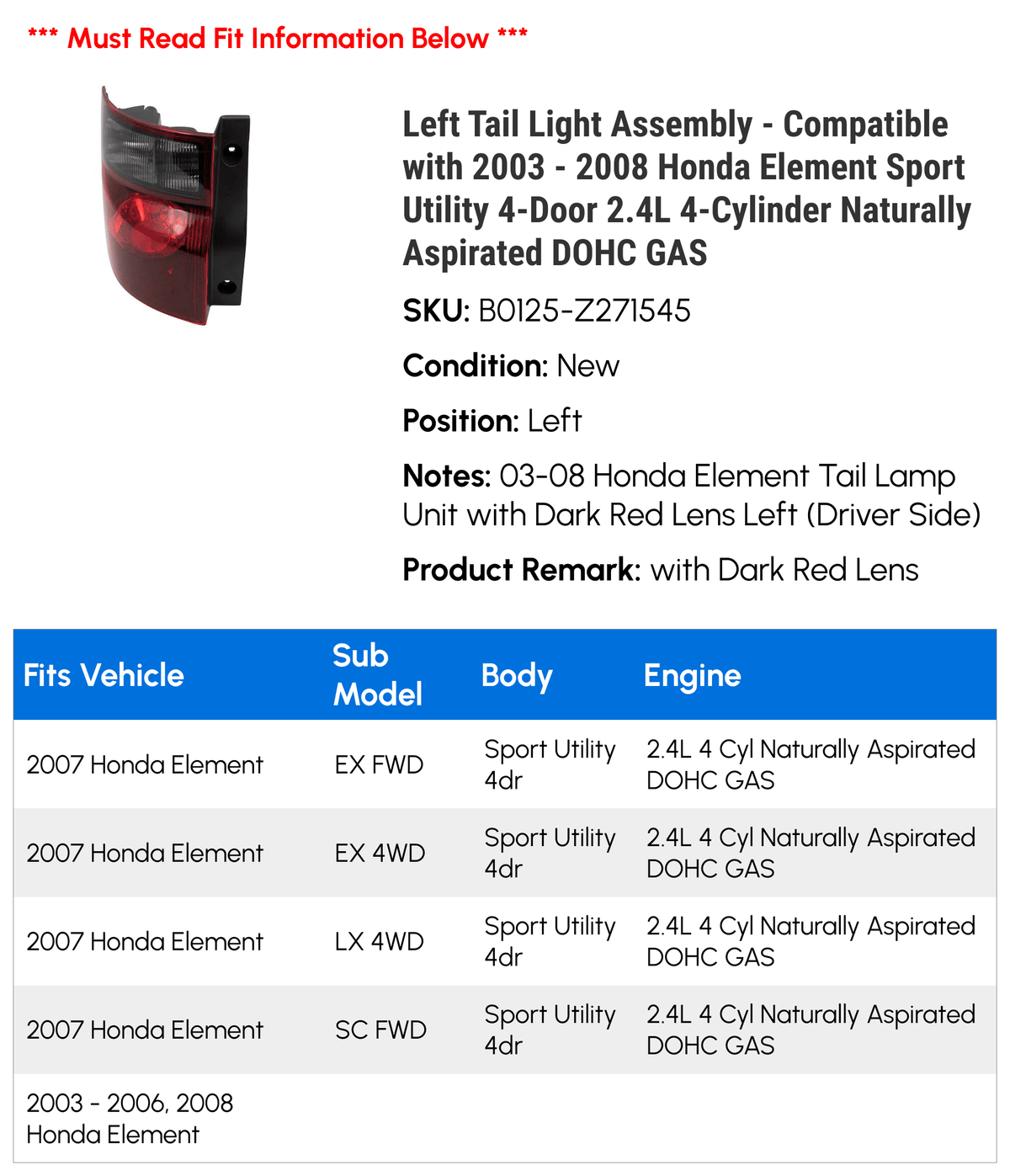 *** Must Read Fit Information Below ***

Left Tail Light Assembly - Compatible with 2003 - 2008 Honda Element Sport Utility 4-Door 2.4L 4-Cylinder Naturally Aspirated DOHC GAS

SKU: B0125-Z271545

Condition: New

Position: Left

Notes: 03-08 Honda Element Tail Lamp Unit with Dark Red Lens Left (Driver Side)

Product Remark: with Dark Red Lens

| Fits Vehicle | Sub Model | Body | Engine |
|---|---|---|---|
| 2007 Honda Element | EX FWD | Sport Utility 4dr | 2.4L 4 Cyl Naturally Aspirated DOHC GAS |
| 2007 Honda Element | EX 4WD | Sport Utility 4dr | 2.4L 4 Cyl Naturally Aspirated DOHC GAS |
| 2007 Honda Element | LX 4WD | Sport Utility 4dr | 2.4L 4 Cyl Naturally Aspirated DOHC GAS |
| 2007 Honda Element | SC FWD | Sport Utility 4dr | 2.4L 4 Cyl Naturally Aspirated DOHC GAS |
| 2003 - 2006, 2008 Honda Element | | | |